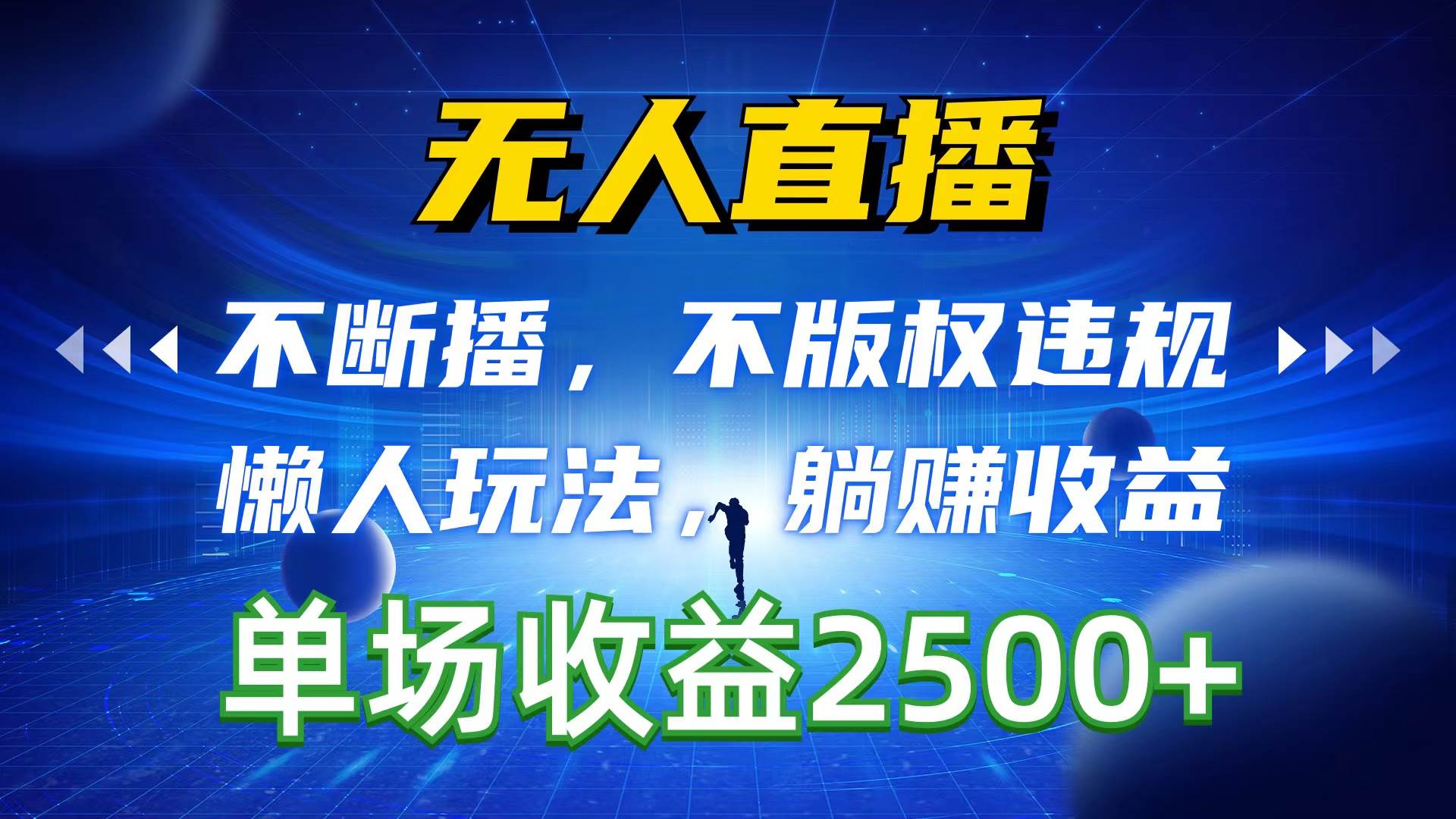 无人直播

不断播，不版权违规

懒人玩法，躺赚收益

单场收益2500+